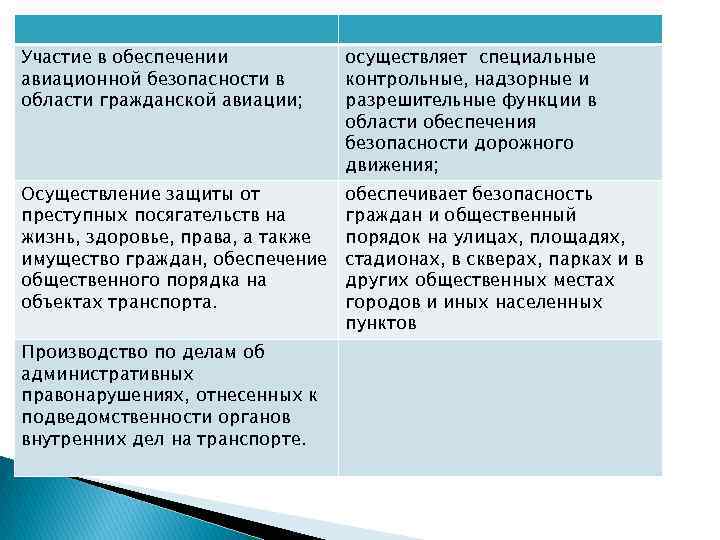 | | |
|---|---|
| Участие в обеспечении авиационной безопасности в области гражданской авиации; | осуществляет специальные контрольные, надзорные и разрешительные функции в области обеспечения безопасности дорожного движения; |
| Осуществление защиты от преступных посягательств на жизнь, здоровье, права, а также имущество граждан, обеспечение общественного порядка на объектах транспорта. | обеспечивает безопасность граждан и общественный порядок на улицах, площадях, стадионах, в скверах, парках и в других общественных местах городов и иных населенных пунктов |
| Производство по делам об административных правонарушениях, отнесенных к подведомственности органов внутренних дел на транспорте. | |